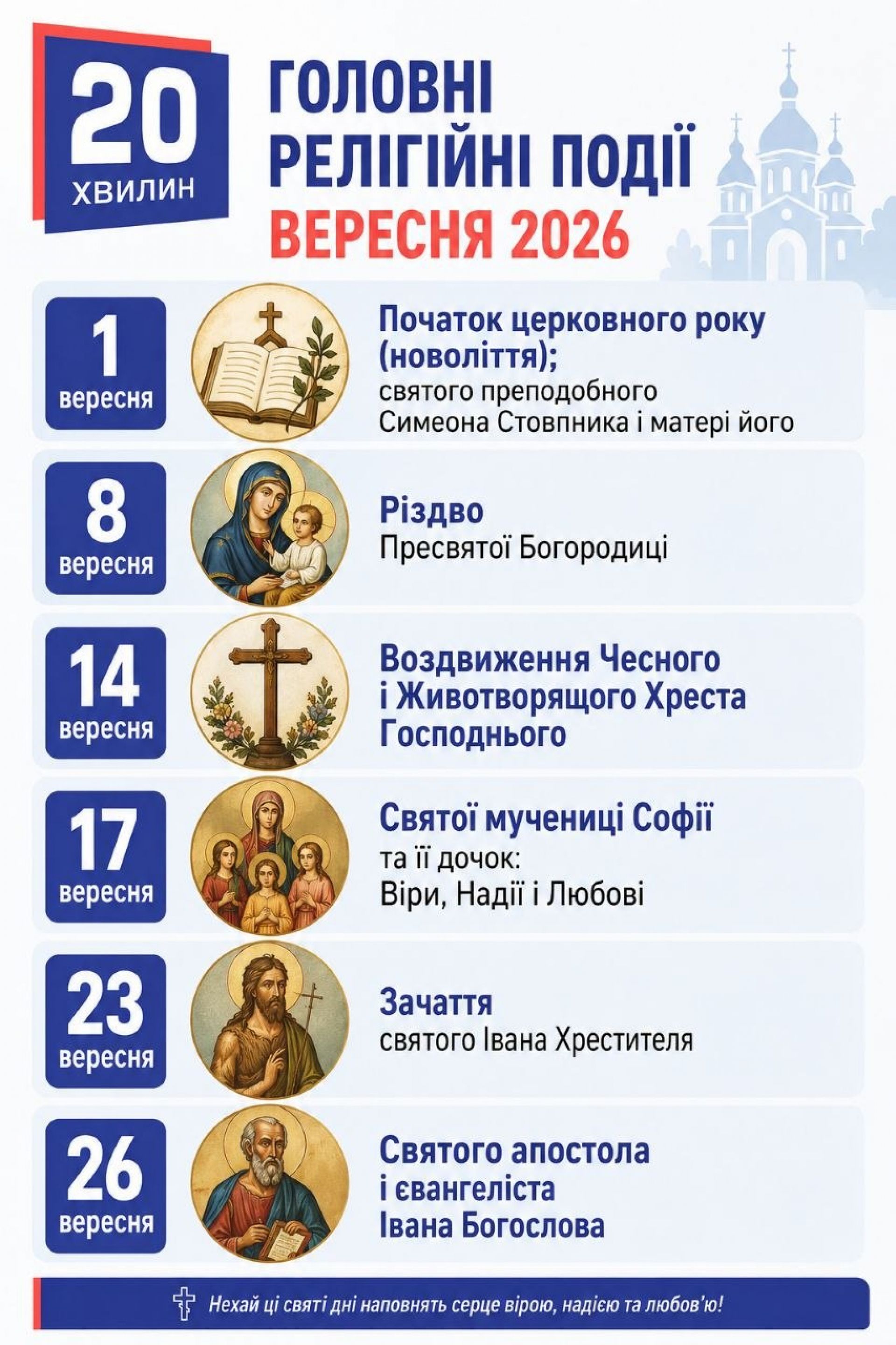 20 ХВИЛИН

ГОЛОВНІ РЕЛІГІЙНІ ПОДІЇ ВЕРЕСНЯ 2026

1 вересня

Початок церковного року (новоліття);
святого преподобного Симеона Стовпника і матері його

8 вересня

Різдво
Пресвятої Богородиці

14 вересня

Воздвиження Чесного і Животворящого Хреста Господнього

17 вересня

Святої мучениці Софії
та її дочок:
Віри, Надії і Любові

23 вересня

Зачаття
святого Івана Хрестителя

26 вересня

Святого апостола і євангеліста Івана Богослова

Нехай ці святі дні наповнять серце вірою, надією та любов'ю!